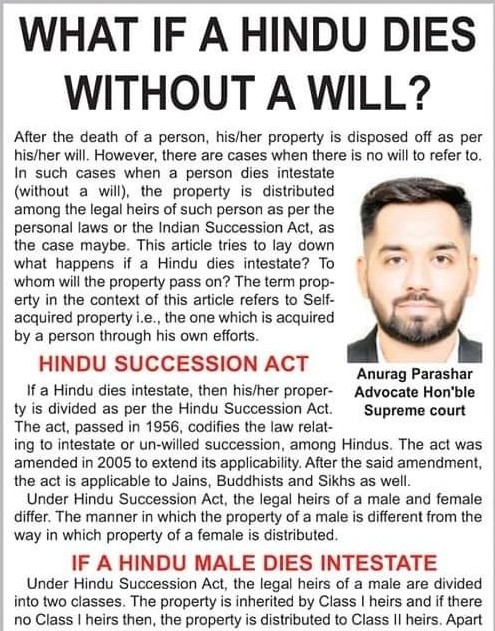 WHAT IF A HINDU DIES WITHOUT A WILL?

After the death of a person, his/her property is disposed off as per his/her will. However, there are cases when there is no will to refer to. In such cases when a person dies intestate (without a will), the property is distributed among the legal heirs of such person as per the personal laws or the Indian Succession Act, as the case maybe. This article tries to lay down what happens if a Hindu dies intestate? To whom will the property pass on? The term property in the context of this article refers to Self-acquired property i.e., the one which is acquired by a person through his own efforts.

Anurag Parashar
Advocate Hon'ble Supreme court

HINDU SUCCESSION ACT

If a Hindu dies intestate, then his/her property is divided as per the Hindu Succession Act. The act, passed in 1956, codifies the law relating to intestate or un-willed succession, among Hindus. The act was amended in 2005 to extend its applicability. After the said amendment, the act is applicable to Jains, Buddhists and Sikhs as well.

Under Hindu Succession Act, the legal heirs of a male and female differ. The manner in which the property of a male is different from the way in which property of a female is distributed.

IF A HINDU MALE DIES INTESTATE

Under Hindu Succession Act, the legal heirs of a male are divided into two classes. The property is inherited by Class I heirs and if there no Class I heirs then, the property is distributed to Class II heirs. Apart